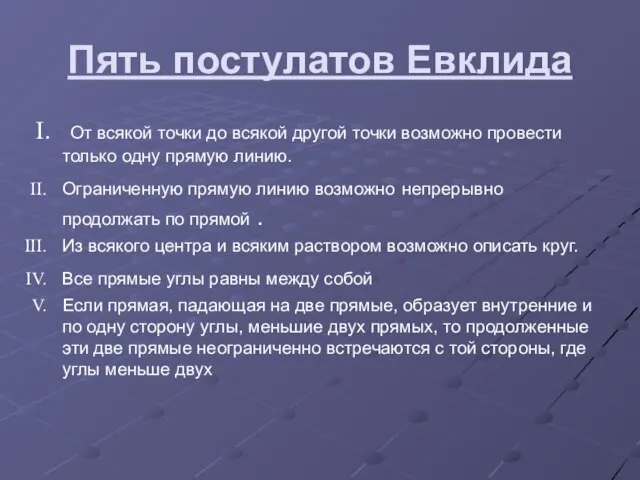 Пять постулатов Евклида

I. От всякой точки до всякой другой точки возможно провести только одну прямую линию.

II. Ограниченную прямую линию возможно непрерывно продолжать по прямой .

III. Из всякого центра и всяким раствором возможно описать круг.

IV. Все прямые углы равны между собой

V. Если прямая, падающая на две прямые, образует внутренние и по одну сторону углы, меньшие двух прямых, то продолженные эти две прямые неограниченно встречаются с той стороны, где углы меньше двух